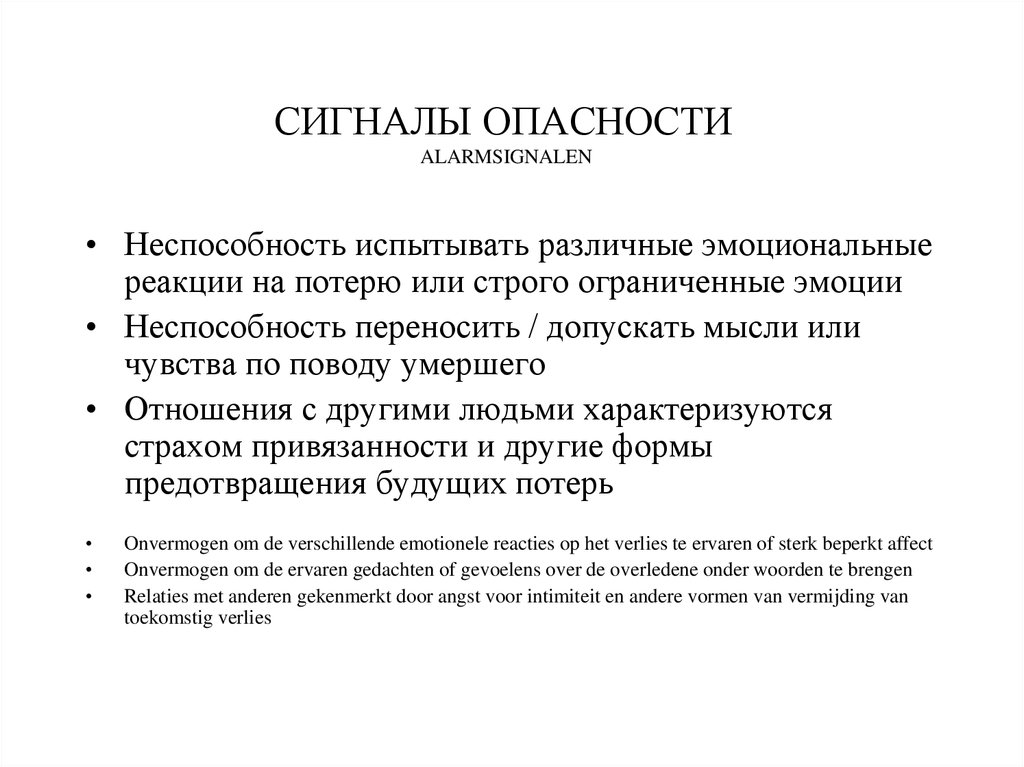 СИГНАЛЫ ОПАСНОСТИ
ALARMSIGNALEN

• Неспособность испытывать различные эмоциональные реакции на потерю или строго ограниченные эмоции
• Неспособность переносить / допускать мысли или чувства по поводу умершего
• Отношения с другими людьми характеризуются страхом привязанности и другие формы предотвращения будущих потерь

• Onvermogen om de verschillende emotionele reacties op het verlies te ervaren of sterk beperkt affect
• Onvermogen om de ervaren gedachten of gevoelens over de overledene onder woorden te brengen
• Relaties met anderen gekenmerkt door angst voor intimiteit en andere vormen van vermijding van toekomstig verlies